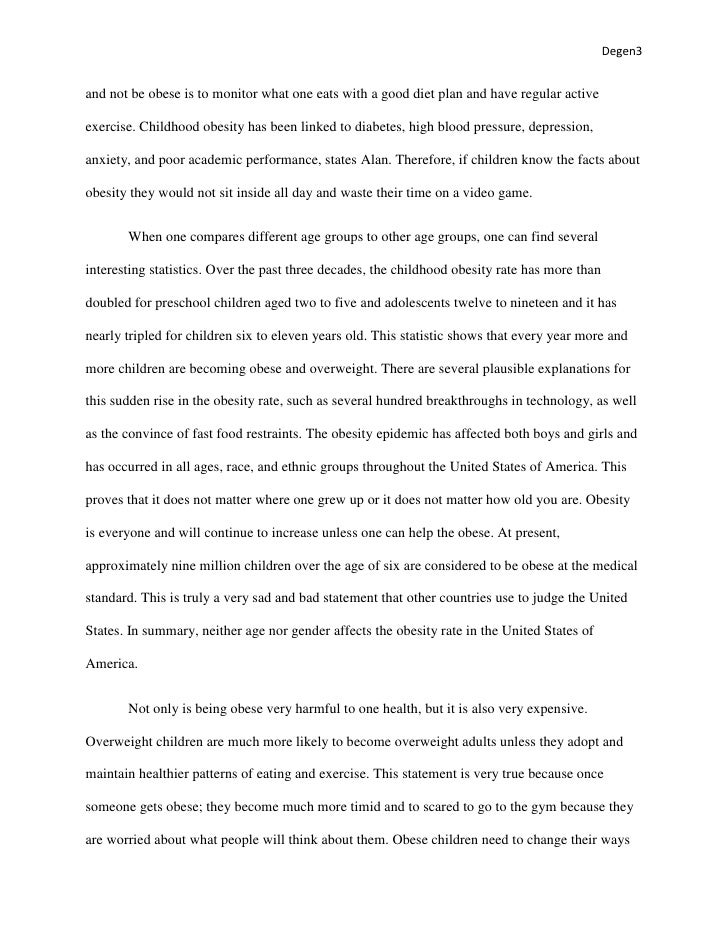 Degen3

and not be obese is to monitor what one eats with a good diet plan and have regular active exercise. Childhood obesity has been linked to diabetes, high blood pressure, depression, anxiety, and poor academic performance, states Alan. Therefore, if children know the facts about obesity they would not sit inside all day and waste their time on a video game.

When one compares different age groups to other age groups, one can find several interesting statistics. Over the past three decades, the childhood obesity rate has more than doubled for preschool children aged two to five and adolescents twelve to nineteen and it has nearly tripled for children six to eleven years old. This statistic shows that every year more and more children are becoming obese and overweight. There are several plausible explanations for this sudden rise in the obesity rate, such as several hundred breakthroughs in technology, as well as the convince of fast food restraints. The obesity epidemic has affected both boys and girls and has occurred in all ages, race, and ethnic groups throughout the United States of America. This proves that it does not matter where one grew up or it does not matter how old you are. Obesity is everyone and will continue to increase unless one can help the obese. At present, approximately nine million children over the age of six are considered to be obese at the medical standard. This is truly a very sad and bad statement that other countries use to judge the United States. In summary, neither age nor gender affects the obesity rate in the United States of America.

Not only is being obese very harmful to one health, but it is also very expensive. Overweight children are much more likely to become overweight adults unless they adopt and maintain healthier patterns of eating and exercise. This statement is very true because once someone gets obese; they become much more timid and to scared to go to the gym because they are worried about what people will think about them. Obese children need to change their ways